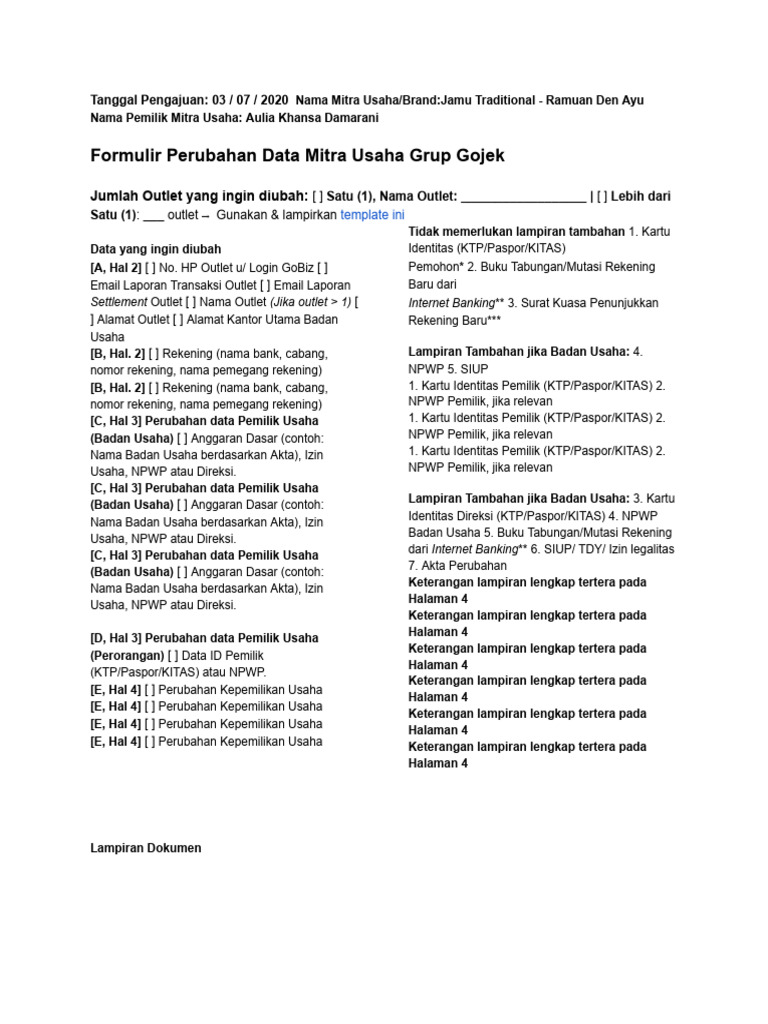 Tanggal Pengajuan: 03 / 07 / 2020 Nama Mitra Usaha/Brand:Jamu Traditional - Ramuan Den Ayu
Nama Pemilik Mitra Usaha: Aulia Khansa Damarani

Formulir Perubahan Data Mitra Usaha Grup Gojek

Jumlah Outlet yang ingin diubah: [ ] Satu (1), Nama Outlet: __________________ | [ ] Lebih dari Satu (1): ___ outlet – Gunakan & lampirkan template ini

Data yang ingin diubah
[A, Hal 2] [ ] No. HP Outlet u/ Login GoBiz [ ] Email Laporan Transaksi Outlet [ ] Email Laporan Settlement Outlet [ ] Nama Outlet (Jika outlet > 1) [ ] Alamat Outlet [ ] Alamat Kantor Utama Badan Usaha
[B, Hal. 2] [ ] Rekening (nama bank, cabang, nomor rekening, nama pemegang rekening)
[B, Hal. 2] [ ] Rekening (nama bank, cabang, nomor rekening, nama pemegang rekening)
[C, Hal 3] Perubahan data Pemilik Usaha (Badan Usaha) [ ] Anggaran Dasar (contoh: Nama Badan Usaha berdasarkan Akta), Izin Usaha, NPWP atau Direksi.
[C, Hal 3] Perubahan data Pemilik Usaha (Badan Usaha) [ ] Anggaran Dasar (contoh: Nama Badan Usaha berdasarkan Akta), Izin Usaha, NPWP atau Direksi.
[C, Hal 3] Perubahan data Pemilik Usaha (Badan Usaha) [ ] Anggaran Dasar (contoh: Nama Badan Usaha berdasarkan Akta), Izin Usaha, NPWP atau Direksi.

[D, Hal 3] Perubahan data Pemilik Usaha (Perorangan) [ ] Data ID Pemilik (KTP/Paspor/KITAS) atau NPWP.
[E, Hal 4] [ ] Perubahan Kepemilikan Usaha
[E, Hal 4] [ ] Perubahan Kepemilikan Usaha
[E, Hal 4] [ ] Perubahan Kepemilikan Usaha
[E, Hal 4] [ ] Perubahan Kepemilikan Usaha

Tidak memerlukan lampiran tambahan 1. Kartu Identitas (KTP/Paspor/KITAS)
Pemohon* 2. Buku Tabungan/Mutasi Rekening Baru dari
Internet Banking** 3. Surat Kuasa Penunjukkan Rekening Baru***

Lampiran Tambahan jika Badan Usaha: 4. NPWP 5. SIUP
1. Kartu Identitas Pemilik (KTP/Paspor/KITAS) 2. NPWP Pemilik, jika relevan
1. Kartu Identitas Pemilik (KTP/Paspor/KITAS) 2. NPWP Pemilik, jika relevan
1. Kartu Identitas Pemilik (KTP/Paspor/KITAS) 2. NPWP Pemilik, jika relevan

Lampiran Tambahan jika Badan Usaha: 3. Kartu Identitas Direksi (KTP/Paspor/KITAS) 4. NPWP Badan Usaha 5. Buku Tabungan/Mutasi Rekening dari Internet Banking** 6. SIUP/ TDY/ Izin legalitas 7. Akta Perubahan
Keterangan lampiran lengkap tertera pada Halaman 4
Keterangan lampiran lengkap tertera pada Halaman 4
Keterangan lampiran lengkap tertera pada Halaman 4
Keterangan lampiran lengkap tertera pada Halaman 4
Keterangan lampiran lengkap tertera pada Halaman 4
Keterangan lampiran lengkap tertera pada Halaman 4

Lampiran Dokumen